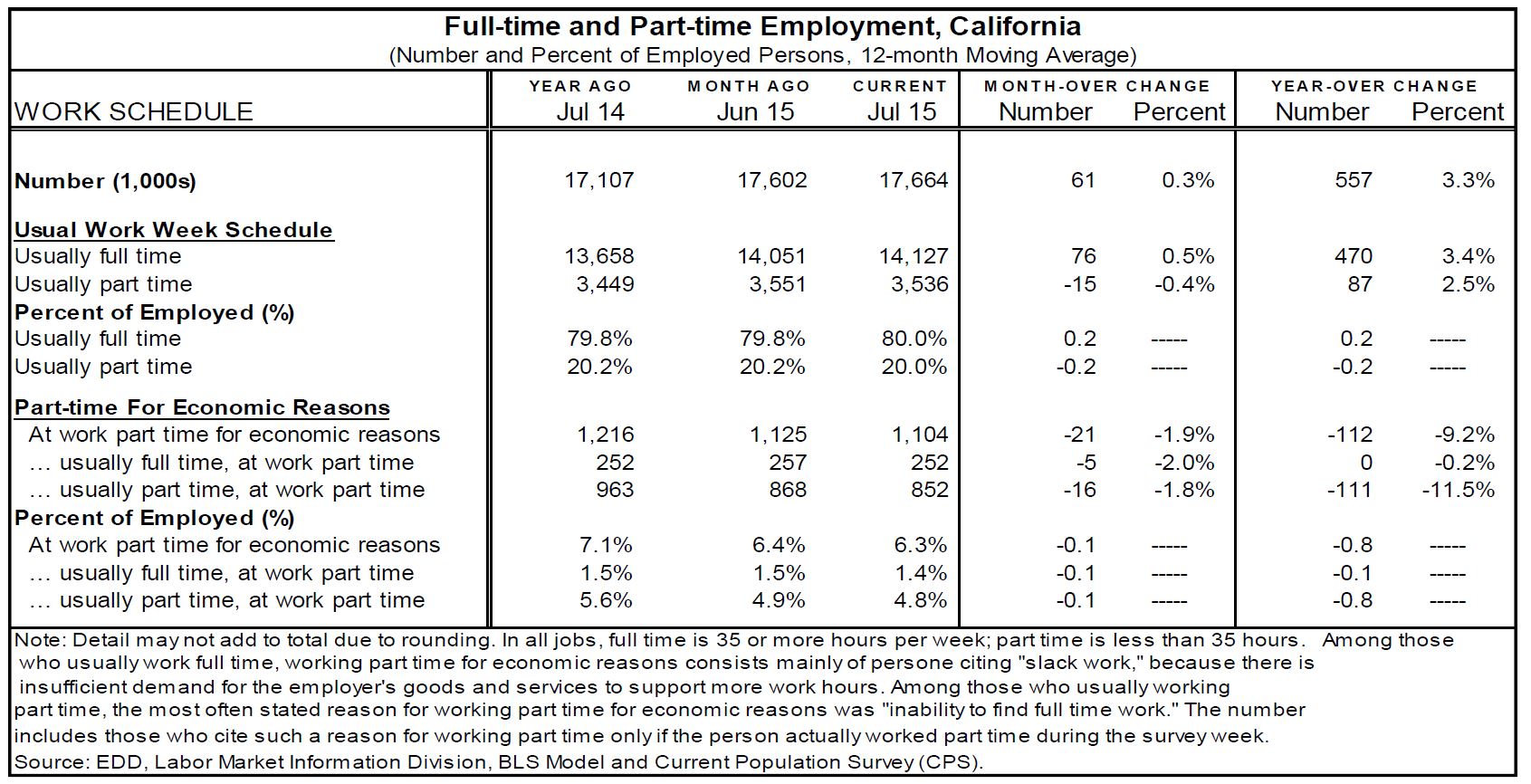 Full-time and Part-time Employment, California
(Number and Percent of Employed Persons, 12-month Moving Average)

| WORK SCHEDULE | YEAR AGO Jul 14 | MONTH AGO Jun 15 | CURRENT Jul 15 | MONTH-OVER CHANGE Number | MONTH-OVER CHANGE Percent | YEAR-OVER CHANGE Number | YEAR-OVER CHANGE Percent |
|---|---|---|---|---|---|---|---|
| Number (1,000s) | 17,107 | 17,602 | 17,664 | 61 | 0.3% | 557 | 3.3% |
| Usual Work Week Schedule | | | | | | | |
| Usually full time | 13,658 | 14,051 | 14,127 | 76 | 0.5% | 470 | 3.4% |
| Usually part time | 3,449 | 3,551 | 3,536 | -15 | -0.4% | 87 | 2.5% |
| Percent of Employed (%) | | | | | | | |
| Usually full time | 79.8% | 79.8% | 80.0% | 0.2 | ----- | 0.2 | ----- |
| Usually part time | 20.2% | 20.2% | 20.0% | -0.2 | ----- | -0.2 | ----- |
| Part-time For Economic Reasons | | | | | | | |
| At work part time for economic reasons | 1,216 | 1,125 | 1,104 | -21 | -1.9% | -112 | -9.2% |
| … usually full time, at work part time | 252 | 257 | 252 | -5 | -2.0% | 0 | -0.2% |
| … usually part time, at work part time | 963 | 868 | 852 | -16 | -1.8% | -111 | -11.5% |
| Percent of Employed (%) | | | | | | | |
| At work part time for economic reasons | 7.1% | 6.4% | 6.3% | -0.1 | ----- | -0.8 | ----- |
| … usually full time, at work part time | 1.5% | 1.5% | 1.4% | -0.1 | ----- | -0.1 | ----- |
| … usually part time, at work part time | 5.6% | 4.9% | 4.8% | -0.1 | ----- | -0.8 | ----- |

Note: Detail may not add to total due to rounding. In all jobs, full time is 35 or more hours per week; part time is less than 35 hours. Among those who usually work full time, working part time for economic reasons consists mainly of persone citing "slack work," because there is insufficient demand for the employer's goods and services to support more work hours. Among those who usually working part time, the most often stated reason for working part time for economic reasons was "inability to find full time work." The number includes those who cite such a reason for working part time only if the person actually worked part time during the survey week.
Source: EDD, Labor Market Information Division, BLS Model and Current Population Survey (CPS).